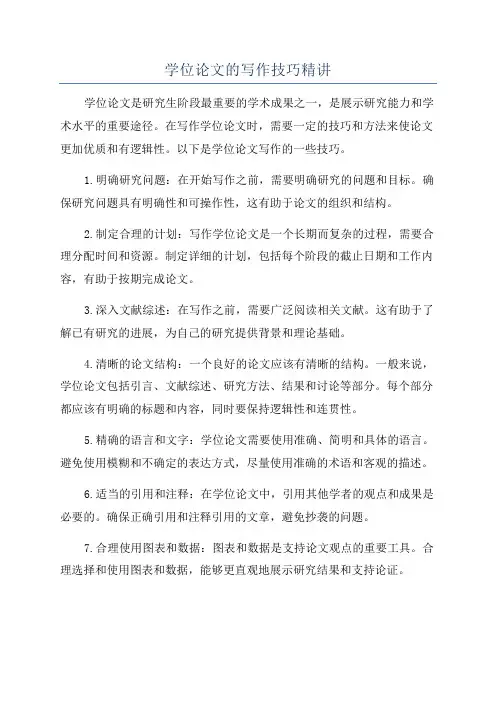 学位论文的写作技巧精讲

学位论文是研究生阶段最重要的学术成果之一，是展示研究能力和学术水平的重要途径。在写作学位论文时，需要一定的技巧和方法来使论文更加优质和有逻辑性。以下是学位论文写作的一些技巧。

1.明确研究问题：在开始写作之前，需要明确研究的问题和目标。确保研究问题具有明确性和可操作性，这有助于论文的组织和结构。

2.制定合理的计划：写作学位论文是一个长期而复杂的过程，需要合理分配时间和资源。制定详细的计划，包括每个阶段的截止日期和工作内容，有助于按期完成论文。

3.深入文献综述：在写作之前，需要广泛阅读相关文献。这有助于了解已有研究的进展，为自己的研究提供背景和理论基础。

4.清晰的论文结构：一个良好的论文应该有清晰的结构。一般来说，学位论文包括引言、文献综述、研究方法、结果和讨论等部分。每个部分都应该有明确的标题和内容，同时要保持逻辑性和连贯性。

5.精确的语言和文字：学位论文需要使用准确、简明和具体的语言。避免使用模糊和不确定的表达方式，尽量使用准确的术语和客观的描述。

6.适当的引用和注释：在学位论文中，引用其他学者的观点和成果是必要的。确保正确引用和注释引用的文章，避免抄袭的问题。

7.合理使用图表和数据：图表和数据是支持论文观点的重要工具。合理选择和使用图表和数据，能够更直观地展示研究结果和支持论证。